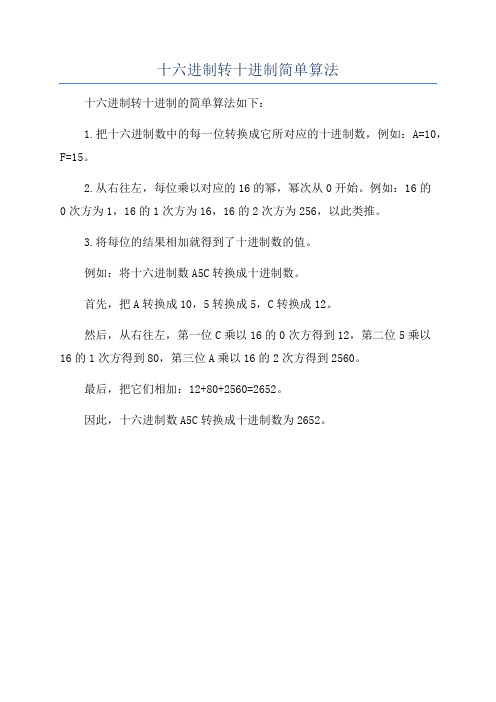 十六进制转十进制简单算法

十六进制转十进制的简单算法如下：

1.把十六进制数中的每一位转换成它所对应的十进制数，例如：A=10，F=15。

2.从右往左，每位乘以对应的16的幂，幂次从0开始。例如：16的0次方为1，16的1次方为16，16的2次方为256，以此类推。

3.将每位的结果相加就得到了十进制数的值。

例如：将十六进制数A5C转换成十进制数。

首先，把A转换成10，5转换成5，C转换成12。

然后，从右往左，第一位C乘以16的0次方得到12，第二位5乘以16的1次方得到80，第三位A乘以16的2次方得到2560。

最后，把它们相加：12+80+2560=2652。

因此，十六进制数A5C转换成十进制数为2652。